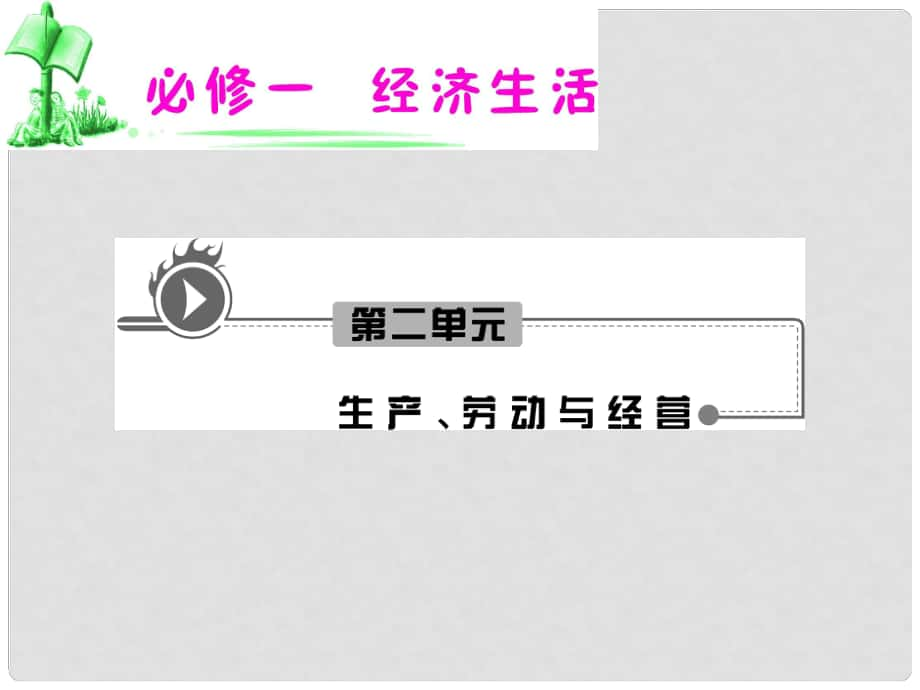 必修一　经济生活

第二单元

生产、劳动与经营